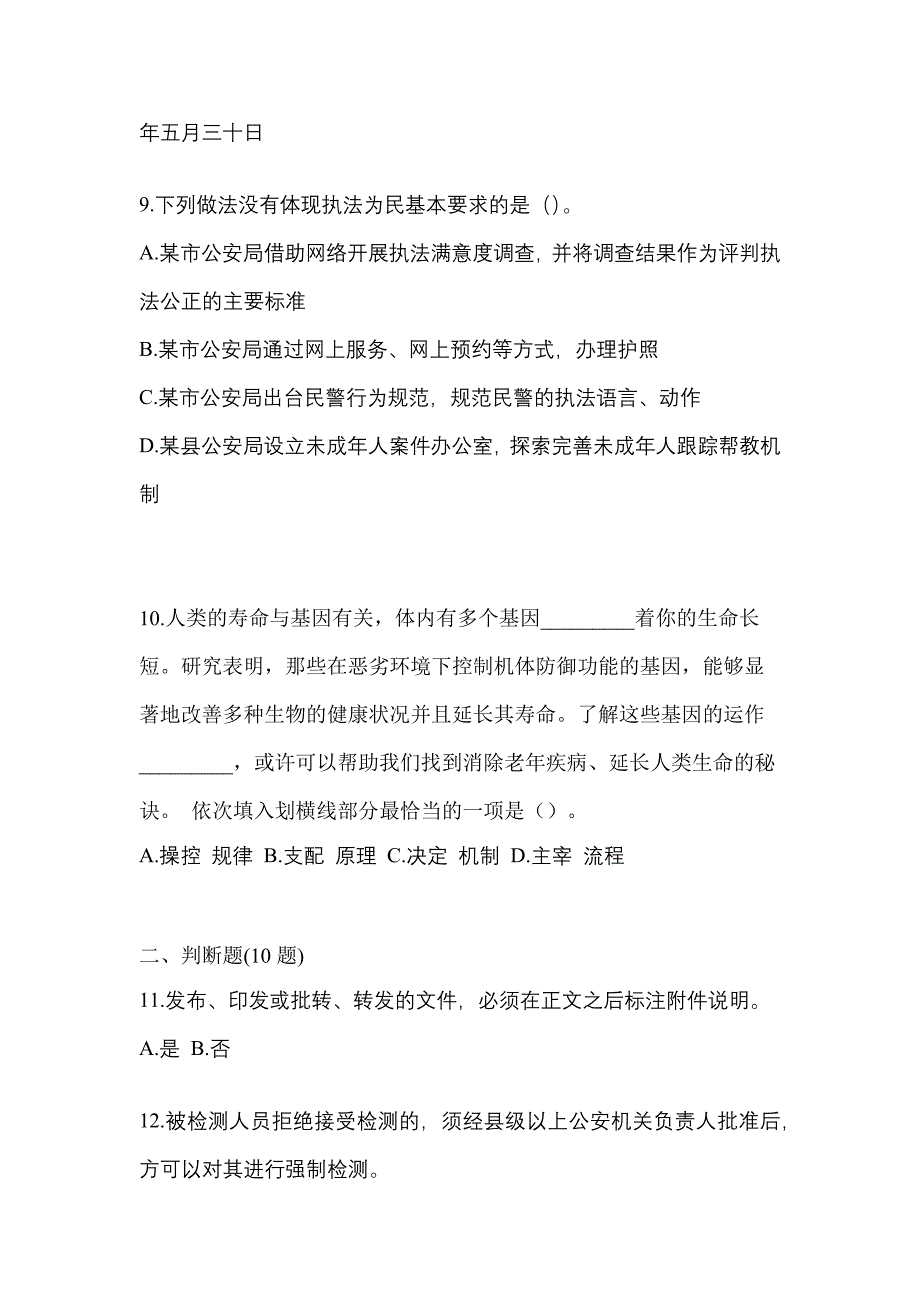 年五月三十日

9.下列做法没有体现执法为民基本要求的是（）。

A.某市公安局借助网络开展执法满意度调查，并将调查结果作为评判执法公正的主要标准

B.某市公安局通过网上服务、网上预约等方式，办理护照

C.某市公安局出台民警行为规范，规范民警的执法语言、动作

D.某县公安局设立未成年人案件办公室，探索完善未成年人跟踪帮教机制

10.人类的寿命与基因有关，体内有多个基因_________着你的生命长短。研究表明，那些在恶劣环境下控制机体防御功能的基因，能够显著地改善多种生物的健康状况并且延长其寿命。了解这些基因的运作_________，或许可以帮助我们找到消除老年疾病、延长人类生命的秘诀。 依次填入划横线部分最恰当的一项是（）。

A.操控 规律 B.支配 原理 C.决定 机制 D.主宰 流程

二、判断题(10 题)

11.发布、印发或批转、转发的文件，必须在正文之后标注附件说明。

A.是 B.否

12.被检测人员拒绝接受检测的，须经县级以上公安机关负责人批准后，方可以对其进行强制检测。